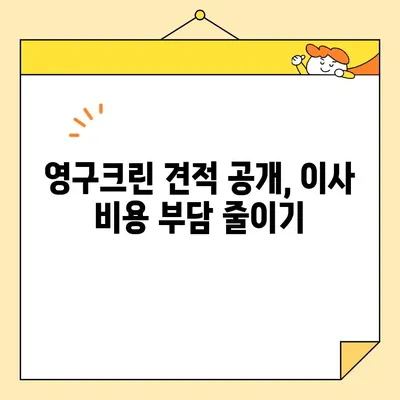 영구크린 견적 공개, 이사 비용 부담 줄이기